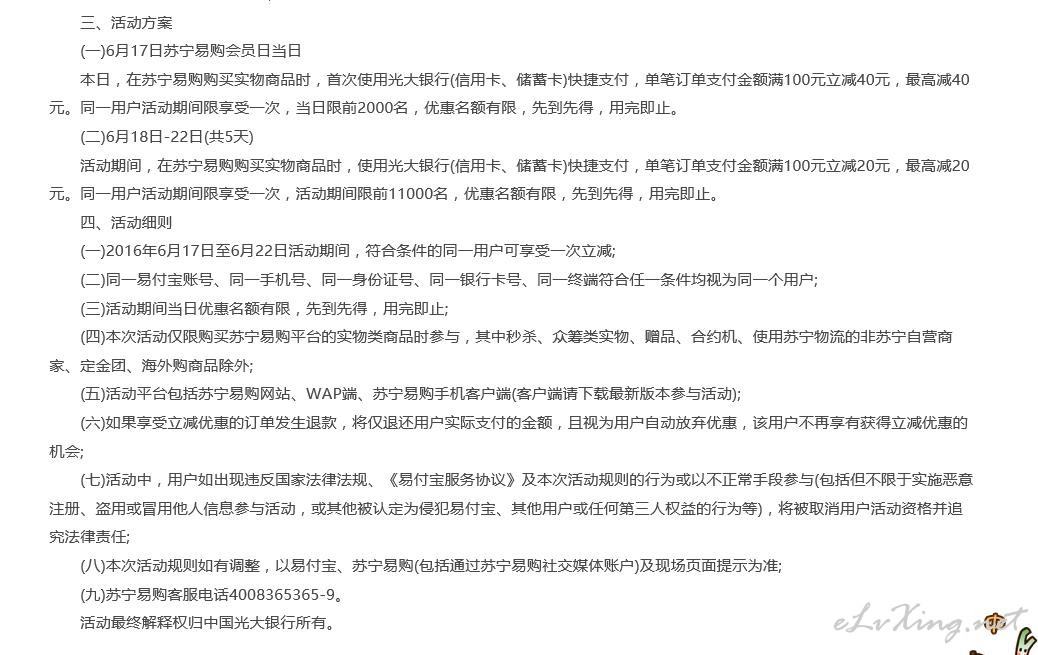 三、活动方案

(一)6月17日苏宁易购会员日当日

本日，在苏宁易购购买实物商品时，首次使用光大银行(信用卡、储蓄卡)快捷支付，单笔订单支付金额满100元立减40元，最高减40元。同一用户活动期间限享受一次，当日限前2000名，优惠名额有限，先到先得，用完即止。

(二)6月18日-22日(共5天)

活动期间，在苏宁易购购买实物商品时，使用光大银行(信用卡、储蓄卡)快捷支付，单笔订单支付金额满100元立减20元，最高减20元。同一用户活动期间限享受一次，活动期间限前11000名，优惠名额有限，先到先得，用完即止。

四、活动细则

(一)2016年6月17日至6月22日活动期间，符合条件的同一用户可享受一次立减;

(二)同一易付宝账号、同一手机号、同一身份证号、同一银行卡号、同一终端符合任一条件均视为同一个用户;

(三)活动期间当日优惠名额有限，先到先得，用完即止;

(四)本次活动仅限购买苏宁易购平台的实物类商品时参与，其中秒杀、众筹类实物、赠品、合约机、使用苏宁物流的非苏宁自营商家、定金团、海外购商品除外;

(五)活动平台包括苏宁易购网站、WAP端、苏宁易购手机客户端(客户端请下载最新版本参与活动);

(六)如果享受立减优惠的订单发生退款，将仅退还用户实际支付的金额，且视为用户自动放弃优惠，该用户不再享有获得立减优惠的机会;

(七)活动中，用户如出现违反国家法律法规、《易付宝服务协议》及本次活动规则的行为或以不正常手段参与(包括但不限于实施恶意注册、盗用或冒用他人信息参与活动，或其他被认定为侵犯易付宝、其他用户或任何第三人权益的行为等)，将被取消用户活动资格并追究法律责任;

(八)本次活动规则如有调整，以易付宝、苏宁易购(包括通过苏宁易购社交媒体账户)及现场页面提示为准;

(九)苏宁易购客服电话4008365365-9。

活动最终解释权归中国光大银行所有。

eLvXing.net